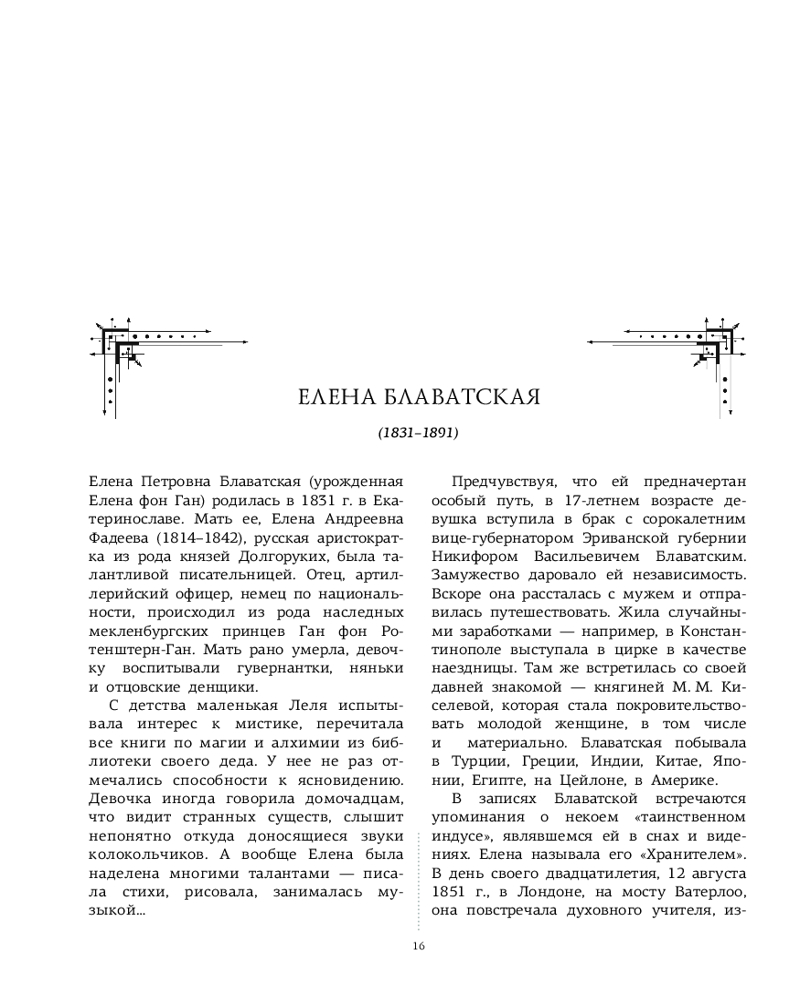 ЕЛЕНА БЛАВАТСКАЯ

(1831–1891)

Елена Петровна Блаватская (урожденная Елена фон Ган) родилась в 1831 г. в Екатеринославе. Мать ее, Елена Андреевна Фадеева (1814–1842), русская аристократка из рода князей Долгоруких, была талантливой писательницей. Отец, артиллерийский офицер, немец по национальности, происходил из рода наследных мекленбургских принцев Ган фон Ротенштерн-Ган. Мать рано умерла, девочку воспитывали гувернантки, няньки и отцовские денщики.

С детства маленькая Леля испытывала интерес к мистике, перечитала все книги по магии и алхимии из библиотеки своего деда. У нее не раз отмечались способности к ясновидению. Девочка иногда говорила домочадцам, что видит странных существ, слышит непонятно откуда доносящиеся звуки колокольчиков. А вообще Елена была наделена многими талантами — писала стихи, рисовала, занималась музыкой...

Предчувствуя, что ей предначертан особый путь, в 17-летнем возрасте девушка вступила в брак с сорокалетним вице-губернатором Эриванской губернии Никифором Васильевичем Блаватским. Замужество даровало ей независимость. Вскоре она рассталась с мужем и отправилась путешествовать. Жила случайными заработками — например, в Константинополе выступала в цирке в качестве наездницы. Там же встретилась со своей давней знакомой — княгиней М. М. Киселевой, которая стала покровительствовать молодой женщине, в том числе и материально. Блаватская побывала в Турции, Греции, Индии, Китае, Японии, Египте, на Цейлоне, в Америке.

В записях Блаватской встречаются упоминания о некоем «таинственном индусе», являвшемся ей в снах и видениях. Елена называла его «Хранителем». В день своего двадцатилетия, 12 августа 1851 г., в Лондоне, на мосту Ватерлоо, она повстречала духовного учителя, из-

16